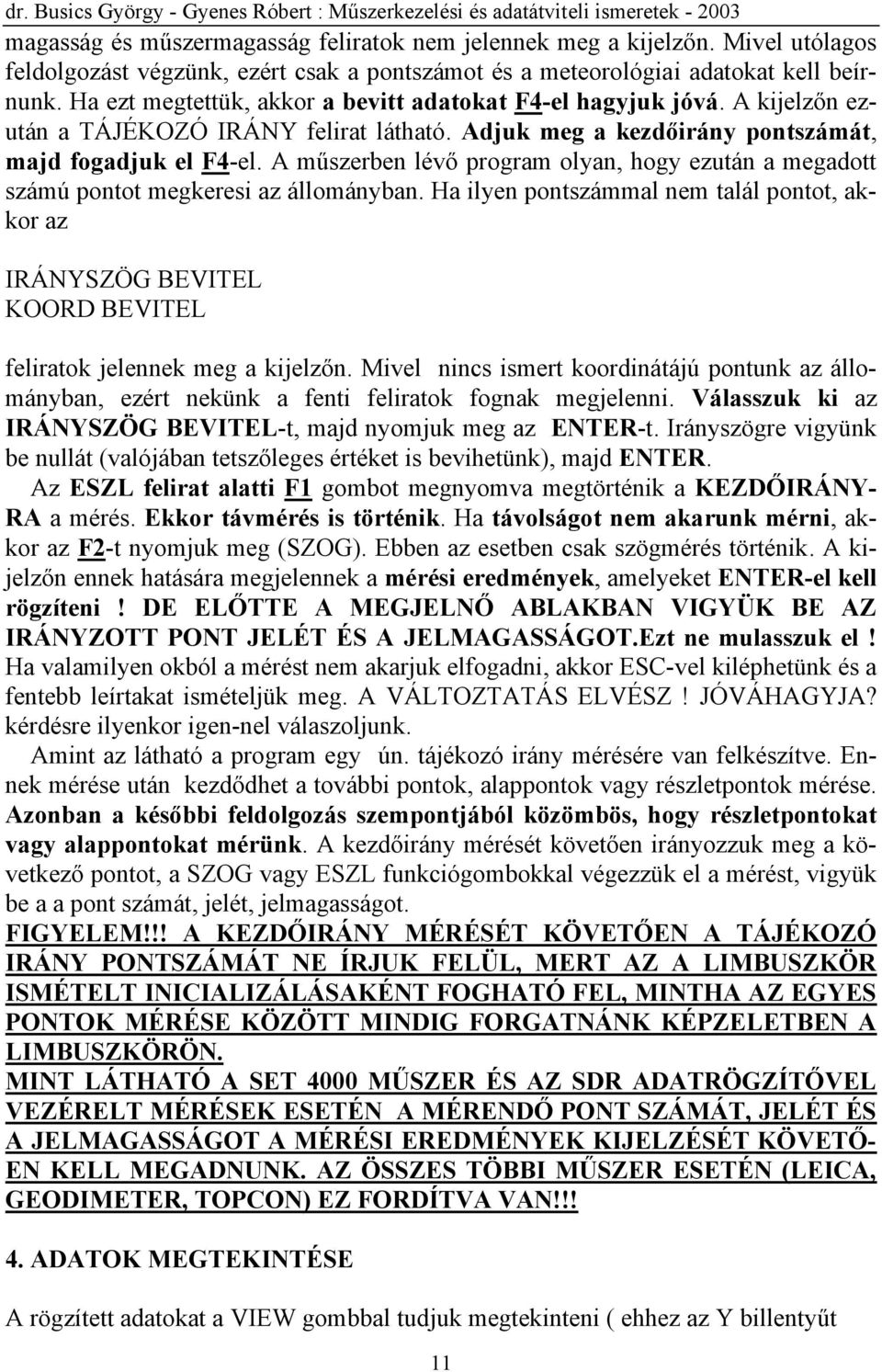 dr. Busics György - Gyenes Róbert : Műszerkezelési és adatátviteli ismeretek - 2003

magasság és műszermagasság feliratok nem jelennek meg a kijelzőn. Mivel utólagos feldolgozást végzünk, ezért csak a pontszámot és a meteorológiai adatokat kell beírnunk. Ha ezt megtettük, akkor a bevitt adatokat F4-el hagyjuk jóvá. A kijelzőn ezután a TÁJÉKOZÓ IRÁNY felirat látható. Adjuk meg a kezdőirány pontszámát, majd fogadjuk el F4-el. A műszerben lévő program olyan, hogy ezután a megadott számú pontot megkeresi az állományban. Ha ilyen pontszámmal nem talál pontot, akkor az

IRÁNYSZÖG BEVITEL
KOORD BEVITEL

feliratok jelennek meg a kijelzőn. Mivel nincs ismert koordinátájú pontunk az állományban, ezért nekünk a fenti feliratok fognak megjelenni. Válasszuk ki az IRÁNYSZÖG BEVITEL-t, majd nyomjuk meg az ENTER-t. Irányszögre vigyünk be nullát (valójában tetszőleges értéket is bevihetünk), majd ENTER.

Az ESZL felirat alatti F1 gombot megnyomva megtörténik a KEZDŐIRÁNYRA a mérés. Ekkor távmérés is történik. Ha távolságot nem akarunk mérni, akkor az F2-t nyomjuk meg (SZOG). Ebben az esetben csak szögmérés történik. A kijelzőn ennek hatására megjelennek a mérési eredmények, amelyeket ENTER-el kell rögzíteni ! DE ELŐTTE A MEGJELNŐ ABLAKBAN VIGYÜK BE AZ IRÁNYZOTT PONT JELÉT ÉS A JELMAGASSÁGOT.Ezt ne mulasszuk el ! Ha valamilyen okból a mérést nem akarjuk elfogadni, akkor ESC-vel kiléphetünk és a fentebb leírtakat ismételjük meg. A VÁLTOZTATÁS ELVÉSZ ! JÓVÁHAGYJA? kérdésre ilyenkor igen-nel válaszoljunk.

Amint az látható a program egy ún. tájékozó irány mérésére van felkészítve. Ennek mérése után kezdődhet a további pontok, alappontok vagy részletpontok mérése. Azonban a későbbi feldolgozás szempontjából közömbös, hogy részletpontokat vagy alappontokat mérünk. A kezdőirány mérését követően irányozzuk meg a következő pontot, a SZOG vagy ESZL funkciógombokkal végezzük el a mérést, vigyük be a a pont számát, jelét, jelmagasságot.

FIGYELEM!!! A KEZDŐIRÁNY MÉRÉSÉT KÖVETŐEN A TÁJÉKOZÓ IRÁNY PONTSZÁMÁT NE ÍRJUK FELÜL, MERT AZ A LIMBUSZKÖR ISMÉTELT INICIALIZÁLÁSAKÉNT FOGHATÓ FEL, MINTHA AZ EGYES PONTOK MÉRÉSE KÖZÖTT MINDIG FORGATNÁNK KÉPZELETBEN A LIMBUSZKÖRÖN.

MINT LÁTHATÓ A SET 4000 MŰSZER ÉS AZ SDR ADATRÖGZÍTŐVEL VEZÉRELT MÉRÉSEK ESETÉN A MÉRENDŐ PONT SZÁMÁT, JELÉT ÉS A JELMAGASSÁGOT A MÉRÉSI EREDMÉNYEK KIJELZÉSÉT KÖVETŐEN KELL MEGADNUNK. AZ ÖSSZES TÖBBI MŰSZER ESETÉN (LEICA, GEODIMETER, TOPCON) EZ FORDÍTVA VAN!!!

4. ADATOK MEGTEKINTÉSE

A rögzített adatokat a VIEW gombbal tudjuk megtekinteni ( ehhez az Y billentyűt

11